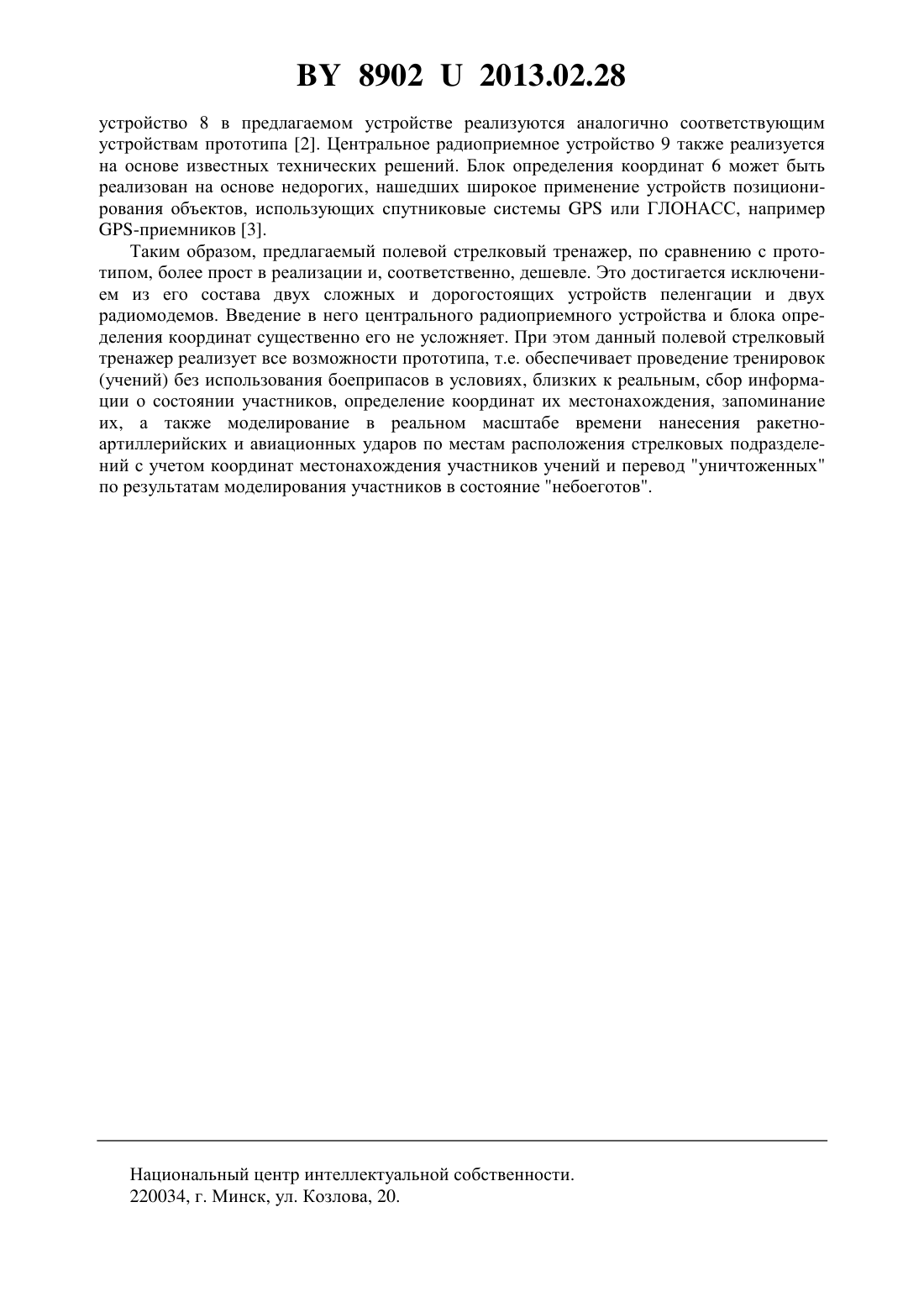 BY 8902 U 2013.02.28

устройство 8 в предлагаемом устройстве реализуются аналогично соответствующим устройствам прототипа [2]. Центральное радиоприемное устройство 9 также реализуется на основе известных технических решений. Блок определения координат 6 может быть реализован на основе недорогих, нашедших широкое применение устройств позиционирования объектов, использующих спутниковые системы GPS или ГЛОНАСС, например GPS-приемников [3].

Таким образом, предлагаемый полевой стрелковый тренажер, по сравнению с прототипом, более прост в реализации и, соответственно, дешевле. Это достигается исключением из его состава двух сложных и дорогостоящих устройств пеленгации и двух радиомодемов. Введение в него центрального радиоприемного устройства и блока определения координат существенно его не усложняет. При этом данный полевой стрелковый тренажер реализует все возможности прототипа, т.е. обеспечивает проведение тренировок (учений) без использования боеприпасов в условиях, близких к реальным, сбор информации о состоянии участников, определение координат их местонахождения, запоминание их, а также моделирование в реальном масштабе времени нанесения ракетно-артиллерийских и авиационных ударов по местам расположения стрелковых подразделений с учетом координат местонахождения участников учений и перевод "уничтоженных" по результатам моделирования участников в состояние "небоеготов".

Национальный центр интеллектуальной собственности.
220034, г. Минск, ул. Козлова, 20.